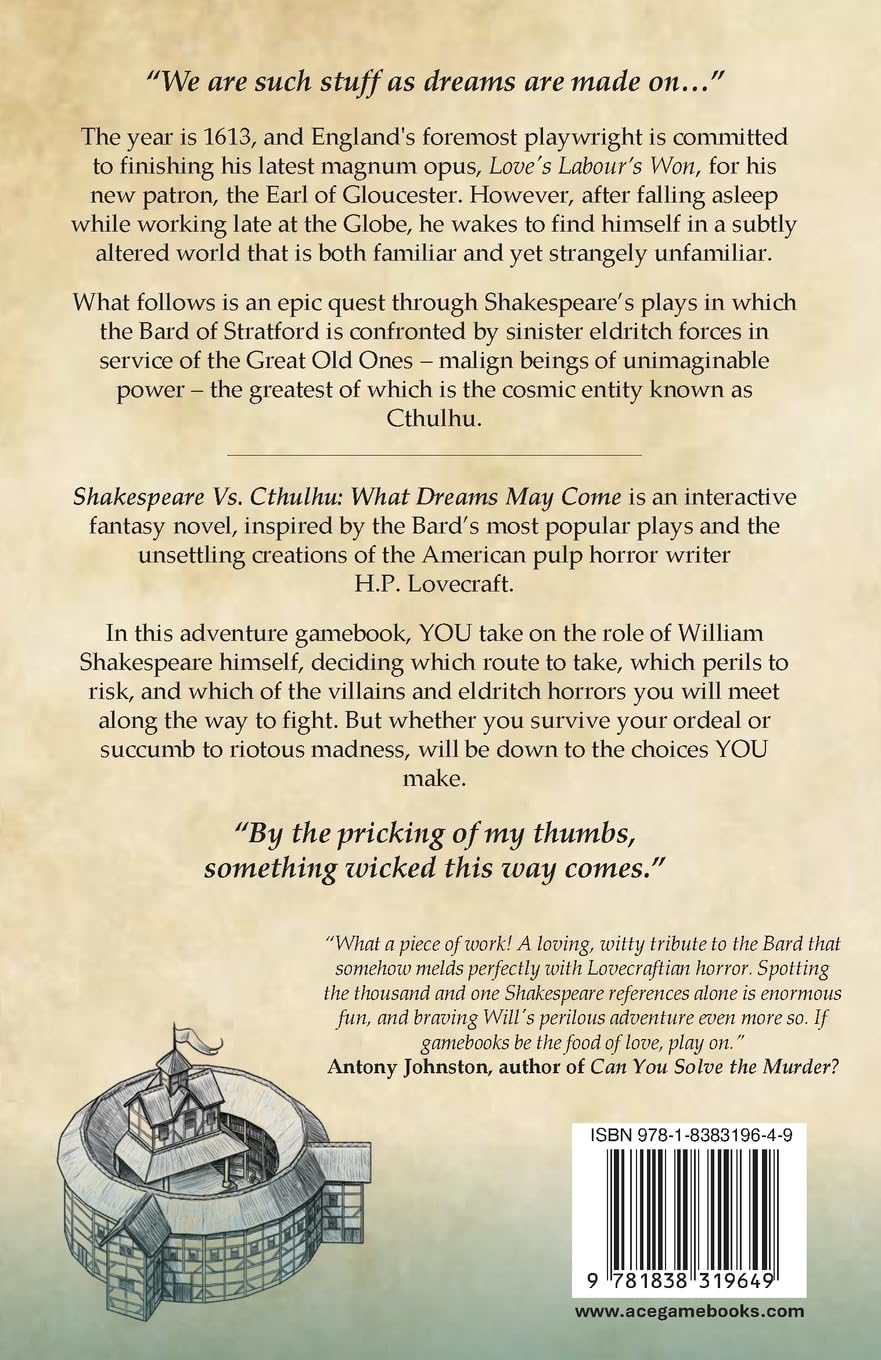 "We are such stuff as dreams are made on..."

The year is 1613, and England's foremost playwright is committed to finishing his latest magnum opus, Love's Labour's Won, for his new patron, the Earl of Gloucester. However, after falling asleep while working late at the Globe, he wakes to find himself in a subtly altered world that is both familiar and yet strangely unfamiliar.

What follows is an epic quest through Shakespeare's plays in which the Bard of Stratford is confronted by sinister eldritch forces in service of the Great Old Ones – malign beings of unimaginable power – the greatest of which is the cosmic entity known as Cthulhu.

Shakespeare Vs. Cthulhu: What Dreams May Come is an interactive fantasy novel, inspired by the Bard's most popular plays and the unsettling creations of the American pulp horror writer H.P. Lovecraft.

In this adventure gamebook, YOU take on the role of William Shakespeare himself, deciding which route to take, which perils to risk, and which of the villains and eldritch horrors you will meet along the way to fight. But whether you survive your ordeal or succumb to riotous madness, will be down to the choices YOU make.

"By the pricking of my thumbs, something wicked this way comes."

"What a piece of work! A loving, witty tribute to the Bard that somehow melds perfectly with Lovecraftian horror. Spotting the thousand and one Shakespeare references alone is enormous fun, and braving Will's perilous adventure even more so. If gamebooks be the food of love, play on."
Antony Johnston, author of Can You Solve the Murder?

ISBN 978-1-8383196-4-9

9 781838 319649

www.acegamebooks.com